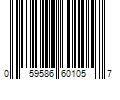 0 59586 60105 7